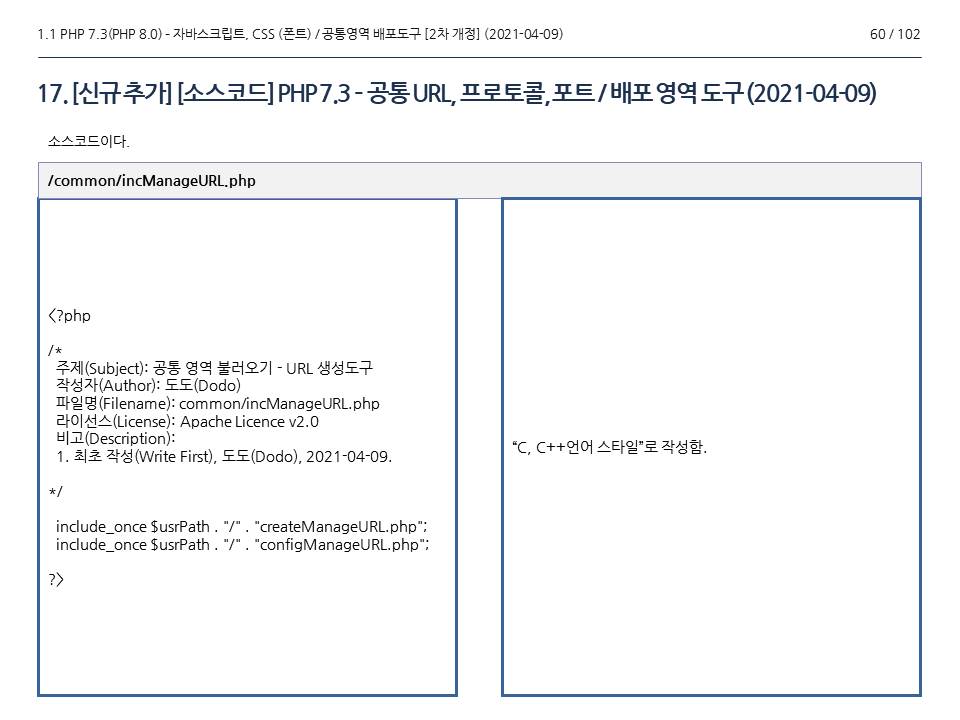 1.1 PHP 7.3(PHP 8.0) - 자바스크립트, CSS (폰트) / 공통영역 배포도구 [2차 개정] (2021-04-09)
60 / 102

17. [신규 추가] [소스코드] PHP 7.3 - 공통 URL, 프로토콜, 포트 / 배포 영역 도구 (2021-04-09)

소스코드이다.

/common/incManageURL.php

<?php

/*
주제(Subject): 공통 영역 불러오기 - URL 생성도구
작성자(Author): 도도(Dodo)
파일명(Filename): common/incManageURL.php
라이선스(License): Apache Licence v2.0
비고(Description):
1. 최초 작성(Write First), 도도(Dodo), 2021-04-09.

*/

include_once $usrPath . "/" . "createManageURL.php";
include_once $usrPath . "/" . "configManageURL.php";

?>

"C, C++언어 스타일"로 작성함.